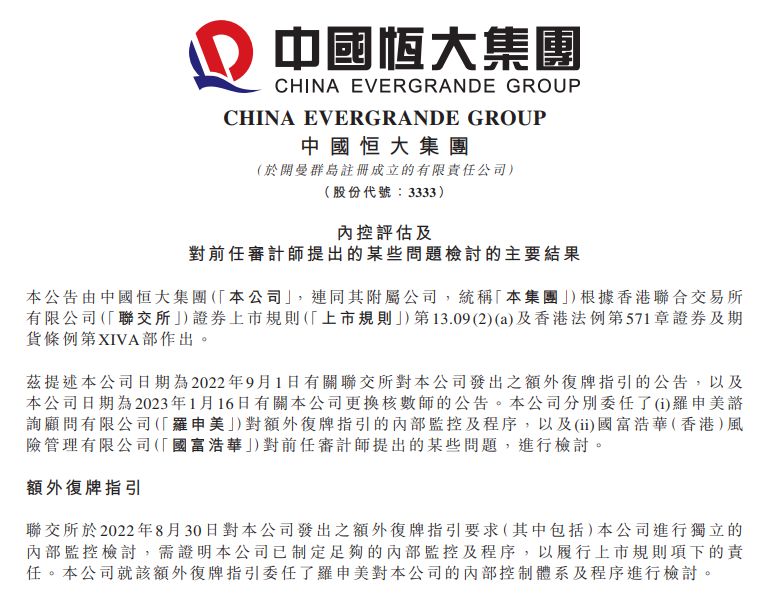 中國恒大集團
CHINA EVERGRANDE GROUP

CHINA EVERGRANDE GROUP
中國恒大集團
(於開曼群島註冊成立的有限責任公司)
(股份代號：3333)

內控評估及
對前任審計師提出的某些問題檢討的主要結果

本公告由中國恒大集團(「本公司」，連同其附屬公司，統稱「本集團」)根據香港聯合交易所有限公司(「聯交所」)證券上市規則(「上市規則」)第13.09(2)(a)及香港法例第571章證券及期貨條例第XIVA部作出。

茲提述本公司日期為2022年9月1日有關聯交所對本公司發出之額外復牌指引的公告，以及本公司日期為2023年1月16日有關本公司更換核數師的公告。本公司分別委任了(i)羅申美諮詢顧問有限公司(「羅申美」)對額外復牌指引的內部監控及程序，以及(ii)國富浩華(香港)風險管理有限公司(「國富浩華」)對前任審計師提出的某些問題，進行檢討。

額外復牌指引

聯交所於2022年8月30日對本公司發出之額外復牌指引要求(其中包括)本公司進行獨立的內部監控檢討，需證明本公司已制定足夠的內部監控及程序，以履行上市規則項下的責任。本公司就該額外復牌指引委任了羅申美對本公司的內部控制體系及程序進行檢討。